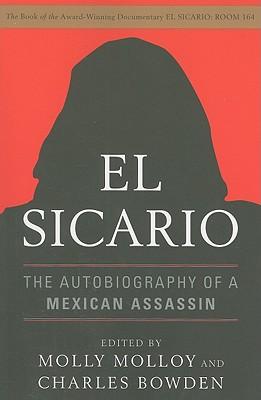 The Book of the Award-Winning Documentary EL SICARIO: ROOM 164

EL SICARIO

THE AUTOBIOGRAPHY OF A MEXICAN ASSASSIN

EDITED BY
MOLLY MOLLOY AND
CHARLES BOWDEN